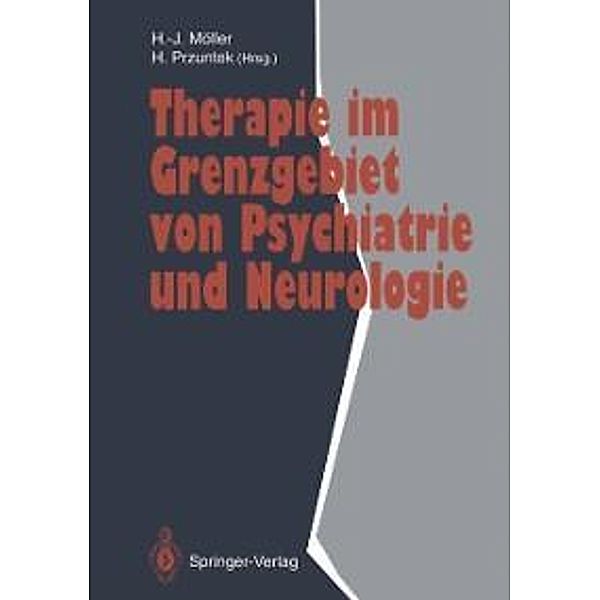 H.-J. Möller
H. Przuntek (Hrsg.)

Therapie im Grenzgebiet von Psychiatrie und Neurologie

Springer-Verlag